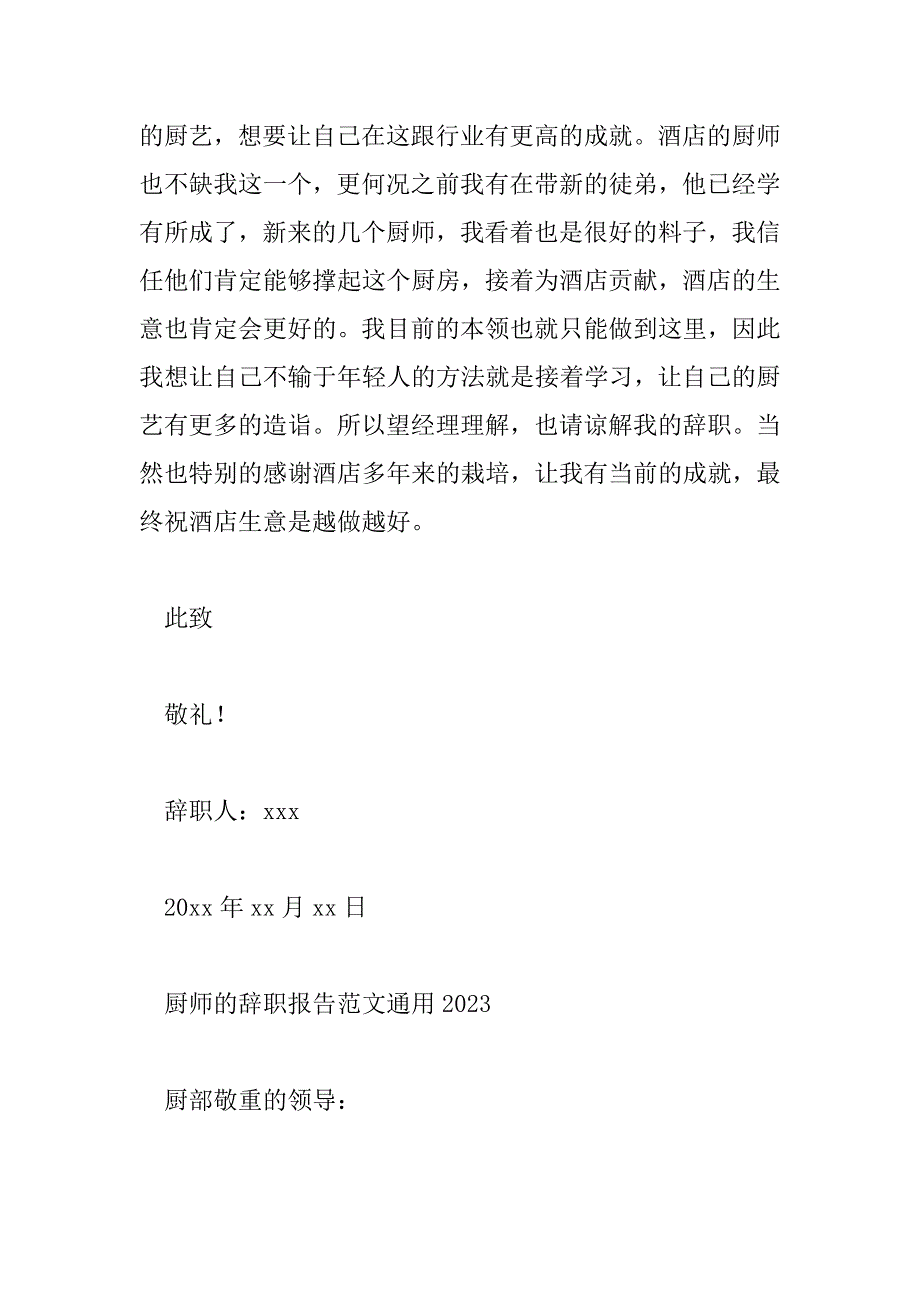 的厨艺，想要让自己在这跟行业有更高的成就。酒店的厨师也不缺我这一个，更何况之前我有在带新的徒弟，他已经学有所成了，新来的几个厨师，我看着也是很好的料子，我信任他们肯定能够撑起这个厨房，接着为酒店贡献，酒店的生意也肯定会更好的。我目前的本领也就只能做到这里，因此我想让自己不输于年轻人的方法就是接着学习，让自己的厨艺有更多的造诣。所以望经理理解，也请谅解我的辞职。当然也特别的感谢酒店多年来的栽培，让我有当前的成就，最终祝酒店生意是越做越好。

此致

敬礼！

辞职人：xxx

20xx 年 xx 月 xx 日

厨师的辞职报告范文通用 2023

厨部敬重的领导：